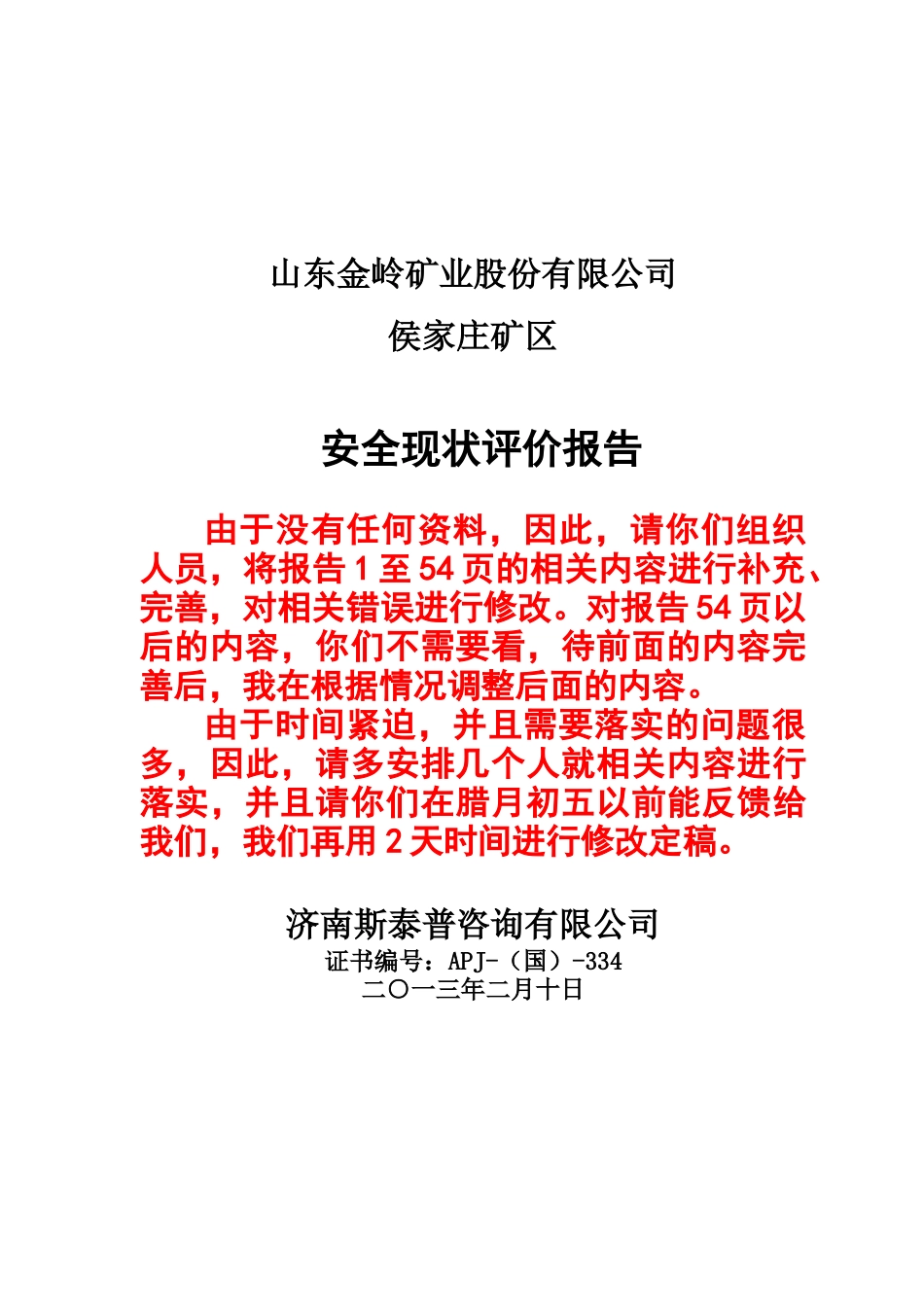 山东金岭矿业股份有限公司

侯家庄矿区

安全现状评价报告

由于没有任何资料，因此，请你们组织人员，将报告 1 至 54 页的相关内容进行补充、完善，对相关错误进行修改。对报告 54 页以后的内容，你们不需要看，待前面的内容完善后，我在根据情况调整后面的内容。

由于时间紧迫，并且需要落实的问题很多，因此，请多安排几个人就相关内容进行落实，并且请你们在腊月初五以前能反馈给我们，我们再用 2 天时间进行修改定稿。

济南斯泰普咨询有限公司
证书编号：APJ-（国）-334
二〇一三年二月十日